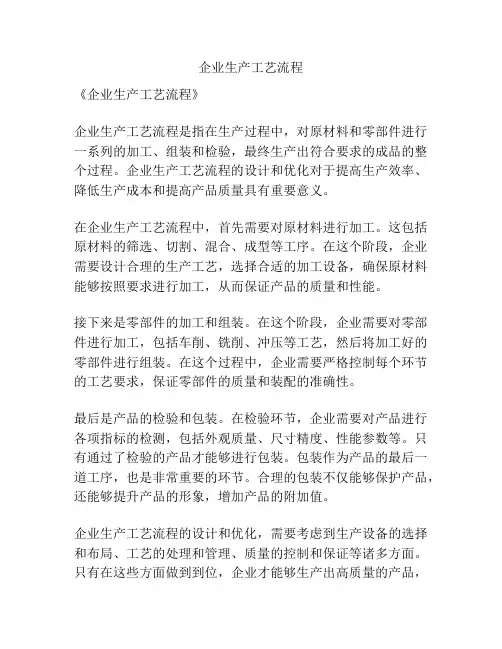 企业生产工艺流程

《企业生产工艺流程》

企业生产工艺流程是指在生产过程中，对原材料和零部件进行一系列的加工、组装和检验，最终生产出符合要求的成品的整个过程。企业生产工艺流程的设计和优化对于提高生产效率、降低生产成本和提高产品质量具有重要意义。

在企业生产工艺流程中，首先需要对原材料进行加工。这包括原材料的筛选、切割、混合、成型等工序。在这个阶段，企业需要设计合理的生产工艺，选择合适的加工设备，确保原材料能够按照要求进行加工，从而保证产品的质量和性能。

接下来是零部件的加工和组装。在这个阶段，企业需要对零部件进行加工，包括车削、铣削、冲压等工艺，然后将加工好的零部件进行组装。在这个过程中，企业需要严格控制每个环节的工艺要求，保证零部件的质量和装配的准确性。

最后是产品的检验和包装。在检验环节，企业需要对产品进行各项指标的检测，包括外观质量、尺寸精度、性能参数等。只有通过了检验的产品才能够进行包装。包装作为产品的最后一道工序，也是非常重要的环节。合理的包装不仅能够保护产品，还能够提升产品的形象，增加产品的附加值。

企业生产工艺流程的设计和优化，需要考虑到生产设备的选择和布局、工艺的处理和管理、质量的控制和保证等诸多方面。只有在这些方面做到到位，企业才能够生产出高质量的产品，